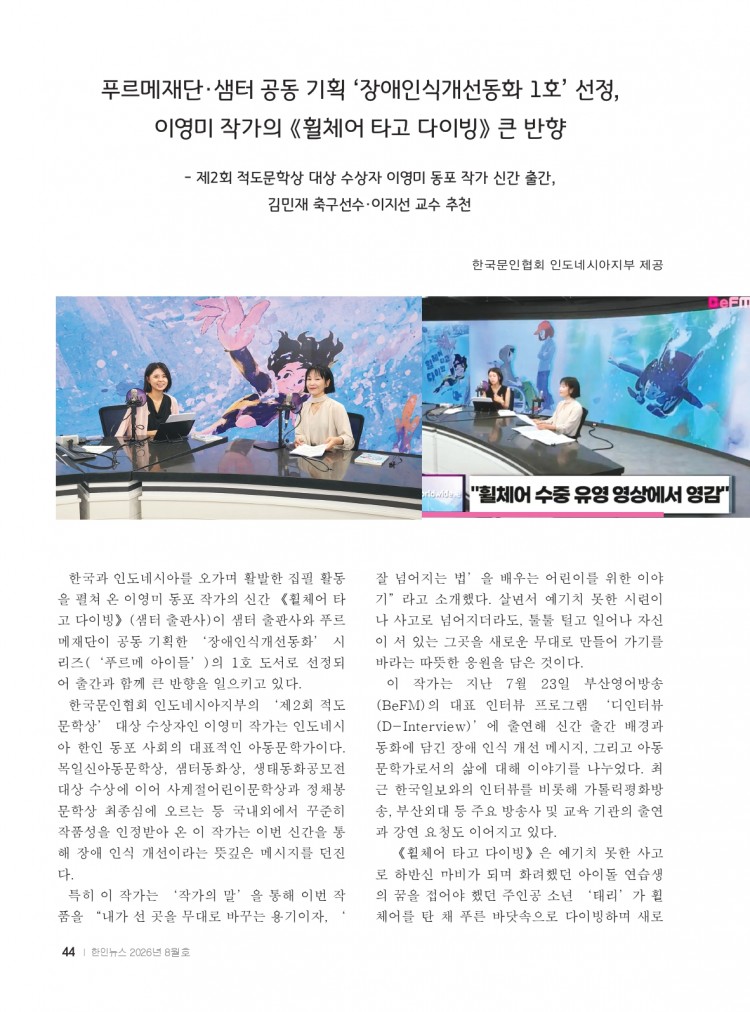 푸르메재단·샘터 공동 기획 '장애인식개선동화 1호' 선정, 이영미 작가의 《휠체어 타고 다이빙》 큰 반향

- 제2회 적도문학상 대상 수상자 이영미 동포 작가 신간 출간, 김민재 축구선수·이지선 교수 추천

한국문인협회 인도네시아지부 제공

BeFM

"휠체어 수중 유영 영상에서 영감"

한국과 인도네시아를 오가며 활발한 집필 활동을 펼쳐 온 이영미 동포 작가의 신간 《휠체어 타고 다이빙》(샘터 출판사)이 샘터 출판사와 푸르메재단이 공동 기획한 '장애인식개선동화' 시리즈('푸르메 아이들')의 1호 도서로 선정되어 출간과 함께 큰 반향을 일으키고 있다.

한국문인협회 인도네시아지부의 '제2회 적도문학상' 대상 수상자인 이영미 작가는 인도네시아 한인 동포 사회의 대표적인 아동문학가이다. 목일신아동문학상, 샘터동화상, 생태동화공모전 대상 수상에 이어 사계절어린이문학상과 정채봉문학상 최종심에 오르는 등 국내외에서 꾸준히 작품성을 인정받아 온 이 작가는 이번 신간을 통해 장애 인식 개선이라는 뜻깊은 메시지를 던진다.

특히 이 작가는 '작가의 말'을 통해 이번 작품을 "내가 선 곳을 무대로 바꾸는 용기이자, '잘 넘어지는 법'을 배우는 어린이를 위한 이야기"라고 소개했다. 살면서 예기치 못한 시련이나 사고로 넘어지더라도, 툴툴 털고 일어나 자신이 서 있는 그곳을 새로운 무대로 만들어 가기를 바라는 따뜻한 응원을 담은 것이다.

이 작가는 지난 7월 23일 부산영어방송(BeFM)의 대표 인터뷰 프로그램 '디인터뷰(D-Interview)'에 출연해 신간 출간 배경과 동화에 담긴 장애 인식 개선 메시지, 그리고 아동문학가로서의 삶에 대해 이야기를 나누었다. 최근 한국일보와의 인터뷰를 비롯해 가톨릭평화방송, 부산외대 등 주요 방송사 및 교육 기관의 출연과 강연 요청도 이어지고 있다.

《휠체어 타고 다이빙》은 예기치 못한 사고로 하반신 마비가 되며 화려했던 아이돌 연습생의 꿈을 접어야 했던 주인공 소년 '태리'가 휠체어를 탄 채 푸른 바닷속으로 다이빙하며 새로

44 | 한인뉴스 2026년 8월호